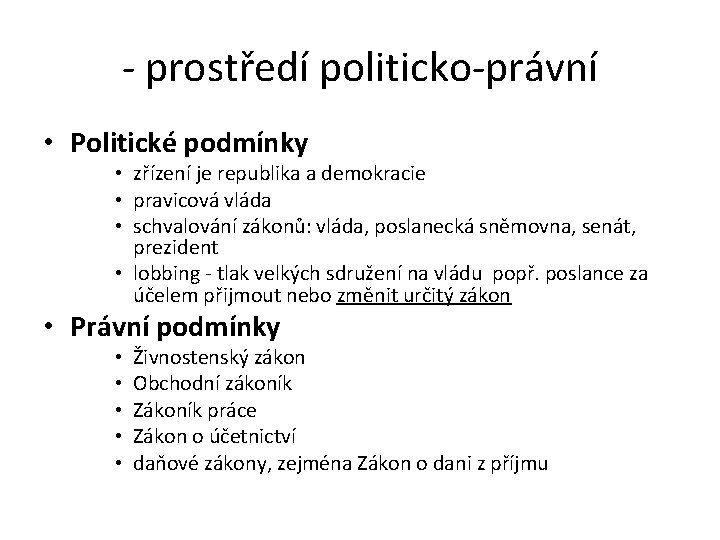 - prostředí politicko-právní

• Politické podmínky
  • zřízení je republika a demokracie
  • pravicová vláda
  • schvalování zákonů: vláda, poslanecká sněmovna, senát, prezident
  • lobbing - tlak velkých sdružení na vládu popř. poslance za účelem přijmout nebo změnit určitý zákon

• Právní podmínky
  • Živnostenský zákon
  • Obchodní zákoník
  • Zákoník práce
  • Zákon o účetnictví
  • daňové zákony, zejména Zákon o dani z příjmu